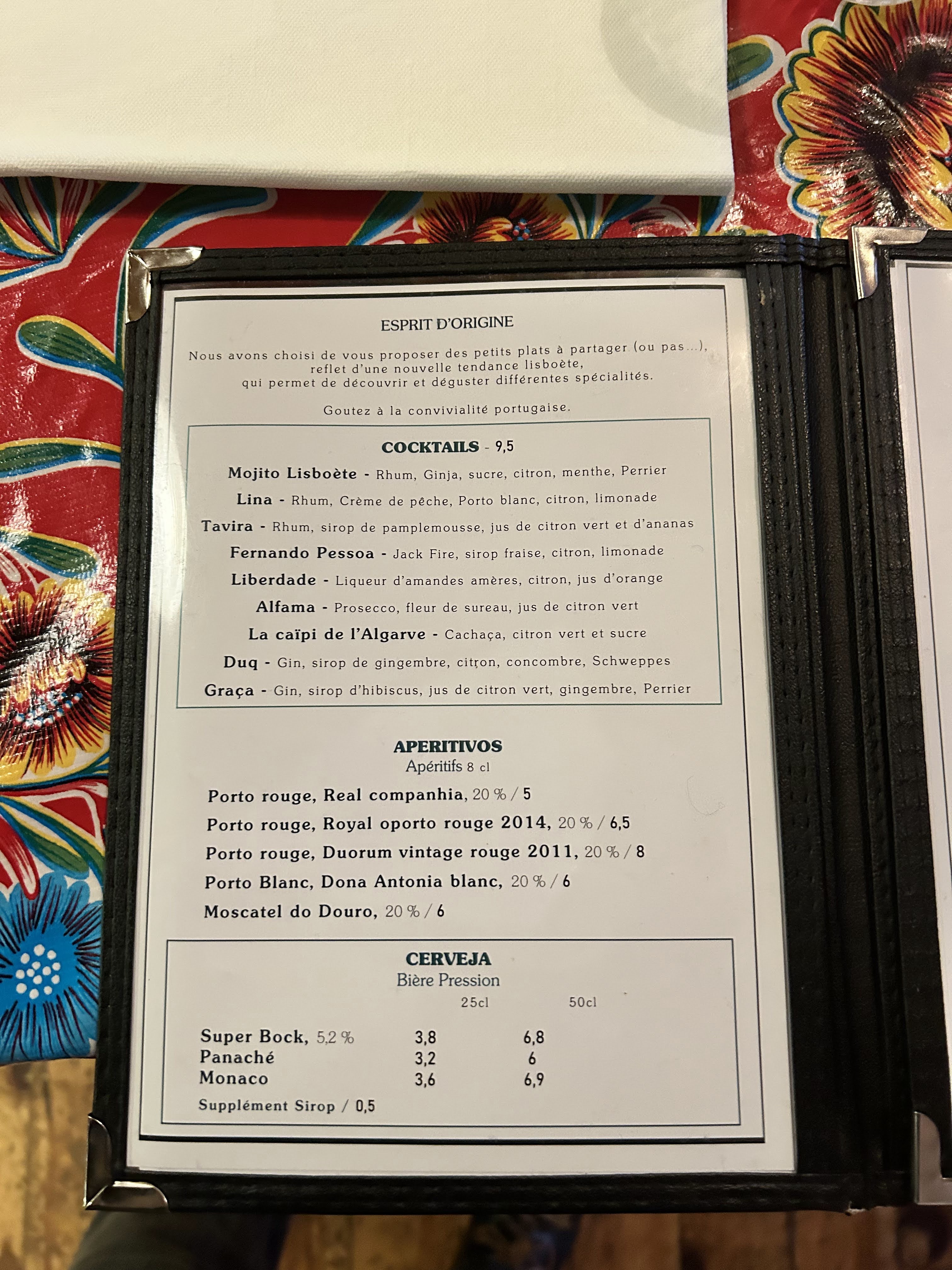 ESPRIT D'ORIGINE

Nous avons choisi de vous proposer des petits plats à partager (ou pas...), reflet d'une nouvelle tendance lisboète, qui permet de découvrir et déguster différentes spécialités.

Goutez à la convivialité portugaise.

COCKTAILS - 9,5

Mojito Lisboète - Rhum, Ginja, sucre, citron, menthe, Perrier

Lina - Rhum, Crème de pêche, Porto blanc, citron, limonade

Tavira - Rhum, sirop de pamplemousse, jus de citron vert et d'ananas

Fernando Pessoa - Jack Fire, sirop fraise, citron, limonade

Liberdade - Liqueur d'amandes amères, citron, jus d'orange

Alfama - Prosecco, fleur de sureau, jus de citron vert

La caïpi de l'Algarve - Cachaça, citron vert et sucre

Duq - Gin, sirop de gingembre, citron, concombre, Schweppes

Graça - Gin, sirop d'hibiscus, jus de citron vert, gingembre, Perrier

APERITIVOS
Apéritifs 8 cl

Porto rouge, Real companhia, 20 % / 5

Porto rouge, Royal oporto rouge 2014, 20 % / 6,5

Porto rouge, Duorum vintage rouge 2011, 20 % / 8

Porto Blanc, Dona Antonia blanc, 20 % / 6

Moscatel do Douro, 20 % / 6

CERVEJA
Bière Pression

| | 25cl | 50cl |
|---|---|---|
| Super Bock, 5,2 % | 3,8 | 6,8 |
| Panaché | 3,2 | 6 |
| Monaco | 3,6 | 6,9 |

Supplément Sirop / 0,5